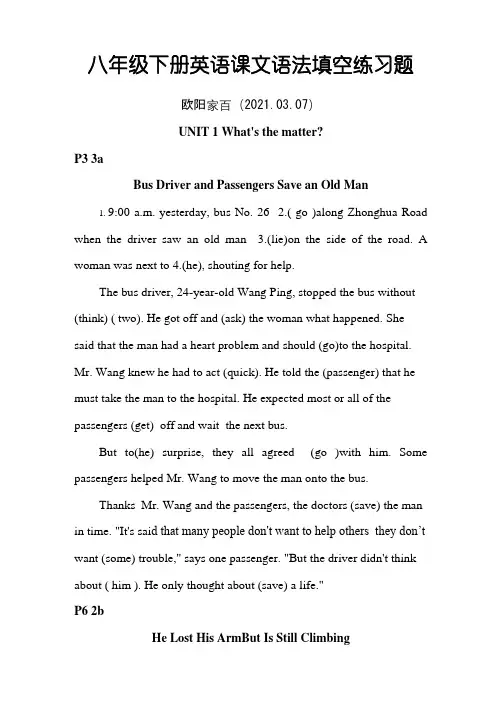 八年级下册英语课文语法填空练习题

欧阳家百（2021.03.07）

UNIT 1 What's the matter?

P3 3a

Bus Driver and Passengers Save an Old Man

1. 9:00 a.m. yesterday, bus No. 26 2.( go )along Zhonghua Road when the driver saw an old man 3.(lie)on the side of the road. A woman was next to 4.(he), shouting for help.

The bus driver, 24-year-old Wang Ping, stopped the bus without (think) ( two). He got off and (ask) the woman what happened. She said that the man had a heart problem and should (go)to the hospital. Mr. Wang knew he had to act (quick). He told the (passenger) that he must take the man to the hospital. He expected most or all of the passengers (get) off and wait the next bus.

But to(he) surprise, they all agreed (go )with him. Some passengers helped Mr. Wang to move the man onto the bus.

Thanks Mr. Wang and the passengers, the doctors (save) the man in time. "It's said that many people don't want to help others they don't want (some) trouble," says one passenger. "But the driver didn't think about ( him ). He only thought about (save) a life."

P6 2b

He Lost His ArmBut Is Still Climbing